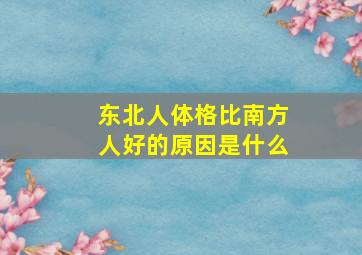 东北人体格比南方人好的原因是什么